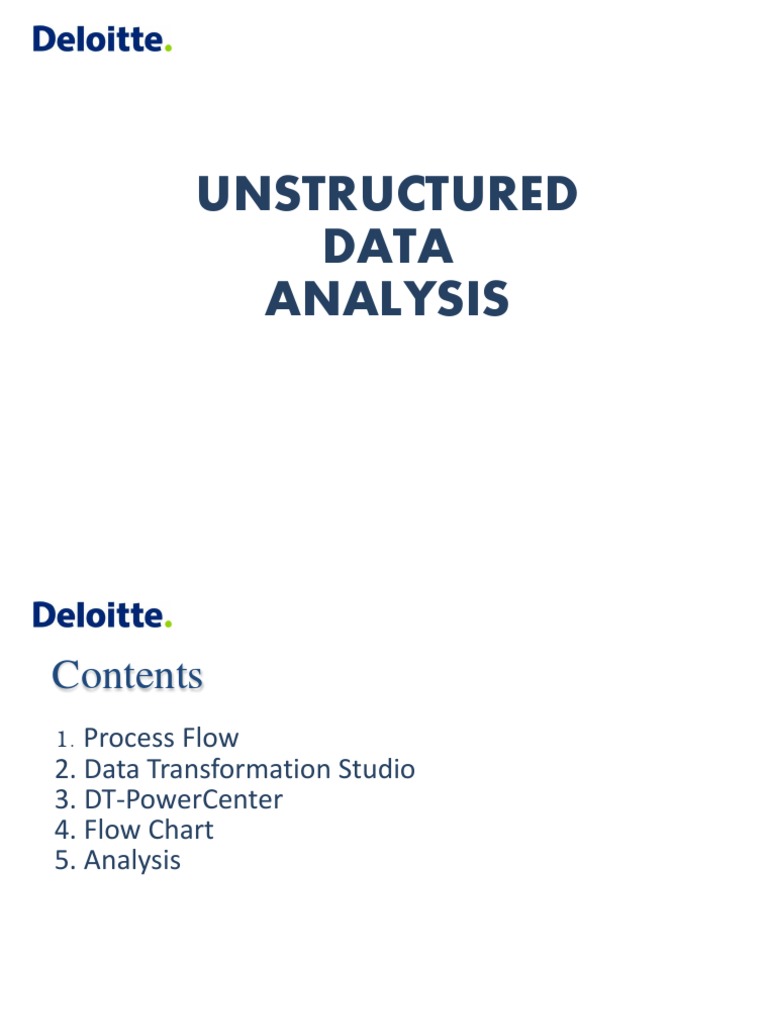 Deloitte.

UNSTRUCTURED
DATA
ANALYSIS

Deloitte.

Contents

1. Process Flow
2. Data Transformation Studio
3. DT-PowerCenter
4. Flow Chart
5. Analysis